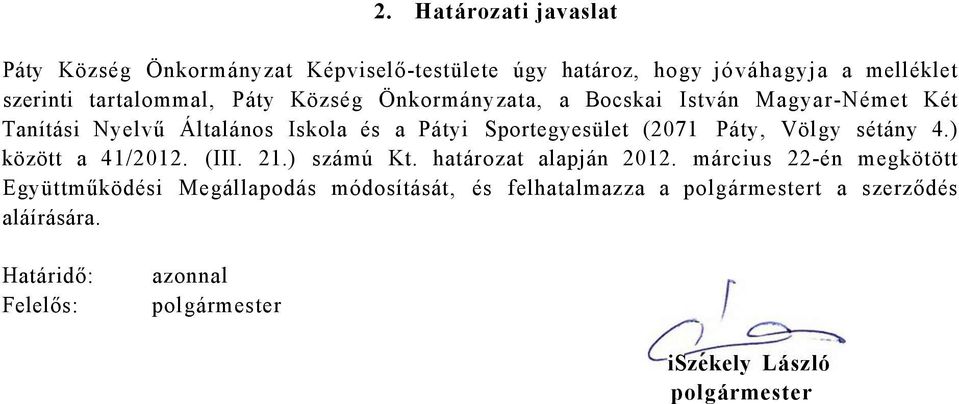 2. Határozati javaslat

Páty Község Önkormányzat Képviselő-testülete úgy határoz, hogy jóváhagyja a melléklet szerinti tartalommal, Páty Község Önkormányzata, a Bocskai István Magyar-Német Két Tanítási Nyelvű Általános Iskola és a Pátyi Sportegyesület (2071 Páty, Völgy sétány 4.) között a 41/2012. (III. 21.) számú Kt. határozat alapján 2012. március 22-én megkötött Együttműködési Megállapodás módosítását, és felhatalmazza a polgármestert a szerződés aláírására.

Határidő: azonnal
Felelős: polgármester

iSzékely László
polgármester